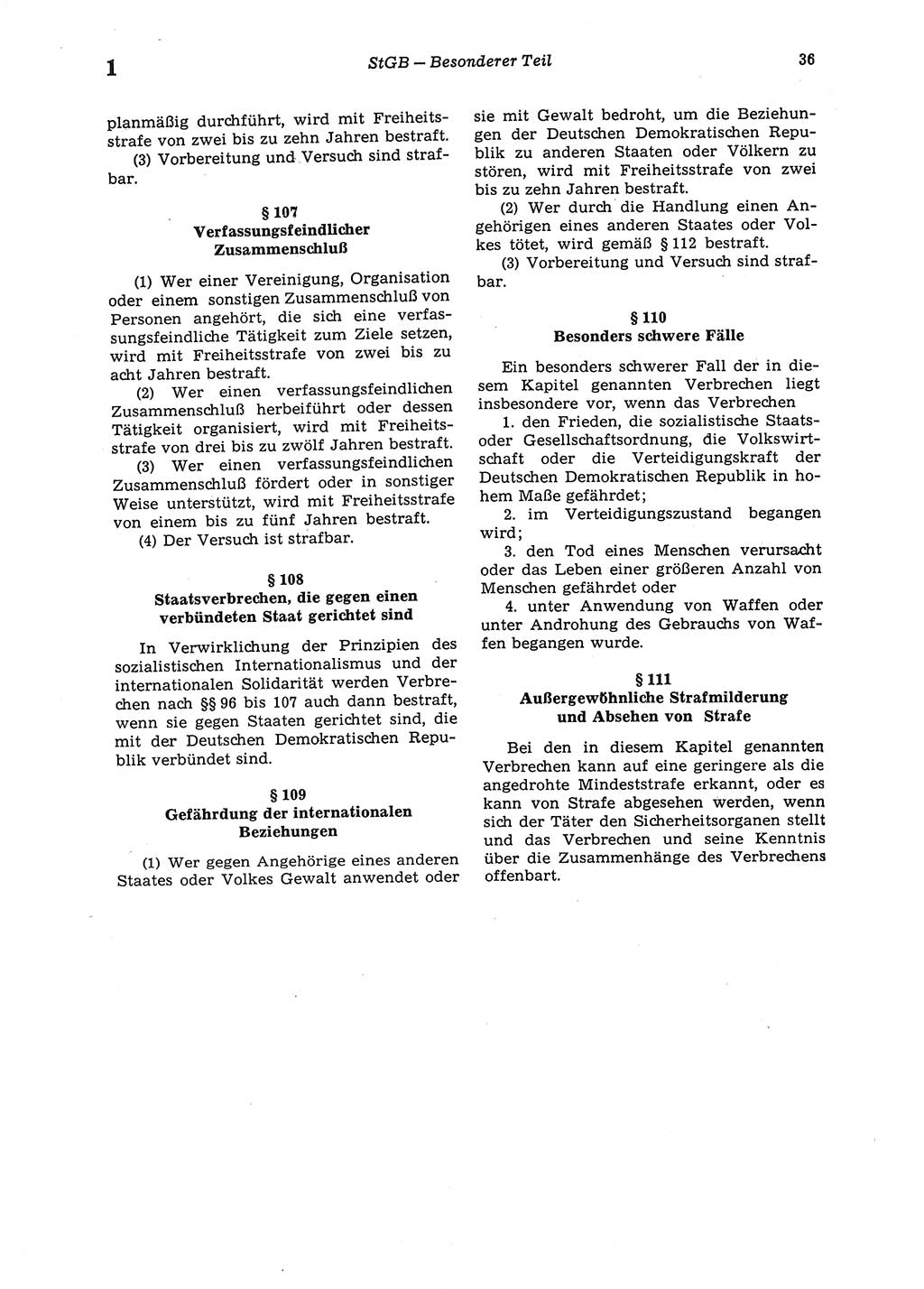 1

StGB — Besonderer Teil

36

planmäßig durchführt, wird mit Freiheitsstrafe von zwei bis zu zehn Jahren bestraft.

(3) Vorbereitung und Versuch sind strafbar.

§ 107
Verfassungsfeindlicher Zusammenschluß

(1) Wer einer Vereinigung, Organisation oder einem sonstigen Zusammenschluß von Personen angehört, die sich eine verfassungsfeindliche Tätigkeit zum Ziele setzen, wird mit Freiheitsstrafe von zwei bis zu acht Jahren bestraft.

(2) Wer einen verfassungsfeindlichen Zusammenschluß herbeiführt oder dessen Tätigkeit organisiert, wird mit Freiheitsstrafe von drei bis zu zwölf Jahren bestraft.

(3) Wer einen verfassungsfeindlichen Zusammenschluß fördert oder in sonstiger Weise unterstützt, wird mit Freiheitsstrafe von einem bis zu fünf Jahren bestraft.

(4) Der Versuch ist strafbar.

§ 108
Staatsverbrechen, die gegen einen verbündeten Staat gerichtet sind

In Verwirklichung der Prinzipien des sozialistischen Internationalismus und der internationalen Solidarität werden Verbrechen nach §§ 96 bis 107 auch dann bestraft, wenn sie gegen Staaten gerichtet sind, die mit der Deutschen Demokratischen Republik verbündet sind.

§ 109
Gefährdung der internationalen Beziehungen

(1) Wer gegen Angehörige eines anderen Staates oder Volkes Gewalt anwendet oder sie mit Gewalt bedroht, um die Beziehungen der Deutschen Demokratischen Republik zu anderen Staaten oder Völkern zu stören, wird mit Freiheitsstrafe von zwei bis zu zehn Jahren bestraft.

(2) Wer durch die Handlung einen Angehörigen eines anderen Staates oder Volkes tötet, wird gemäß § 112 bestraft.

(3) Vorbereitung und Versuch sind strafbar.

§ 110
Besonders schwere Fälle

Ein besonders schwerer Fall der in diesem Kapitel genannten Verbrechen liegt insbesondere vor, wenn das Verbrechen

1. den Frieden, die sozialistische Staats- oder Gesellschaftsordnung, die Volkswirtschaft oder die Verteidigungskraft der Deutschen Demokratischen Republik in hohem Maße gefährdet;

2. im Verteidigungszustand begangen wird;

3. den Tod eines Menschen verursacht oder das Leben einer größeren Anzahl von Menschen gefährdet oder

4. unter Anwendung von Waffen oder unter Androhung des Gebrauchs von Waffen begangen wurde.

§ 111
Außergewöhnliche Strafmilderung und Absehen von Strafe

Bei den in diesem Kapitel genannten Verbrechen kann auf eine geringere als die angedrohte Mindeststrafe erkannt, oder es kann von Strafe abgesehen werden, wenn sich der Täter den Sicherheitsorganen stellt und das Verbrechen und seine Kenntnis über die Zusammenhänge des Verbrechens offenbart.